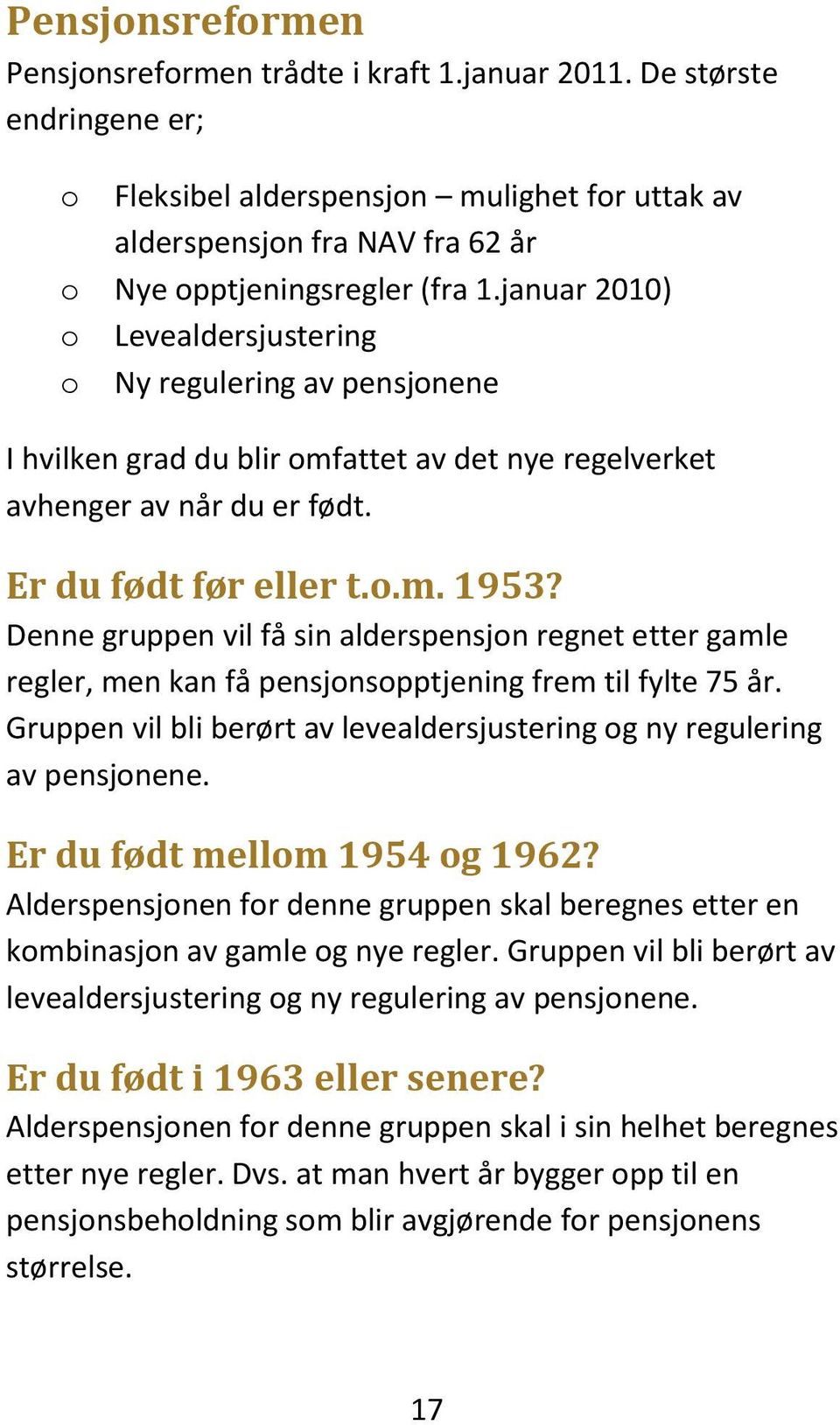 Pensjonsreformen

Pensjonsreformen trådte i kraft 1.januar 2011. De største endringene er;

o Fleksibel alderspensjon – mulighet for uttak av alderspensjon fra NAV fra 62 år
o Nye opptjeningsregler (fra 1.januar 2010)
o Levealdersjustering
o Ny regulering av pensjonene

I hvilken grad du blir omfattet av det nye regelverket avhenger av når du er født.

Er du født før eller t.o.m. 1953?

Denne gruppen vil få sin alderspensjon regnet etter gamle regler, men kan få pensjonsopptjening frem til fylte 75 år. Gruppen vil bli berørt av levealdersjustering og ny regulering av pensjonene.

Er du født mellom 1954 og 1962?

Alderspensjonen for denne gruppen skal beregnes etter en kombinasjon av gamle og nye regler. Gruppen vil bli berørt av levealdersjustering og ny regulering av pensjonene.

Er du født i 1963 eller senere?

Alderspensjonen for denne gruppen skal i sin helhet beregnes etter nye regler. Dvs. at man hvert år bygger opp til en pensjonsbeholdning som blir avgjørende for pensjonens størrelse.

17